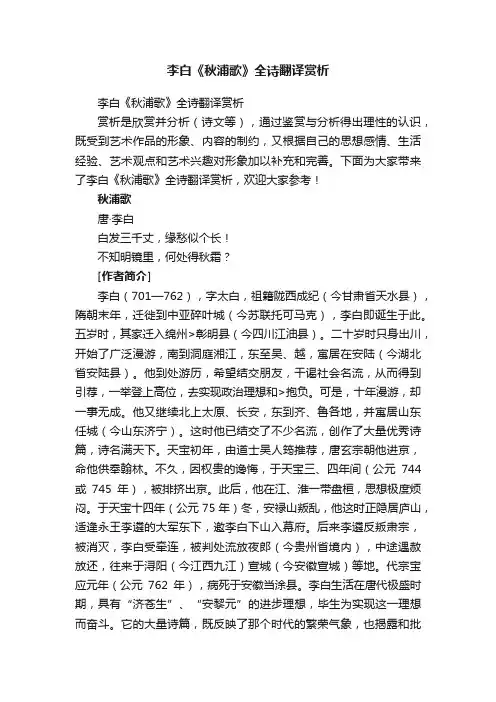 李白《秋浦歌》全诗翻译赏析

李白《秋浦歌》全诗翻译赏析

赏析是欣赏并分析（诗文等），通过鉴赏与分析得出理性的认识，既受到艺术作品的形象、内容的制约，又根据自己的思想感情、生活经验、艺术观点和艺术兴趣对形象加以补充和完善。下面为大家带来了李白《秋浦歌》全诗翻译赏析，欢迎大家参考！

秋浦歌

唐·李白

白发三千丈，缘愁似个长！

不知明镜里，何处得秋霜？

[作者简介]

李白（701—762），字太白，祖籍陇西成纪（今甘肃省天水县），隋朝末年，迁徙到中亚碎叶城（今苏联托可马克），李白即诞生于此。五岁时，其家迁入绵州>彰明县（今四川江油县）。二十岁时只身出川，开始了广泛漫游，南到洞庭湘江，东至吴、越，寓居在安陆（今湖北省安陆县）。他到处游历，希望结交朋友，干谒社会名流，从而得到引荐，一举登上高位，去实现政治理想和>抱负。可是，十年漫游，却一事无成。他又继续北上太原、长安，东到齐、鲁各地，并寓居山东任城（今山东济宁）。这时他已结交了不少名流，创作了大量优秀诗篇，诗名满天下。天宝初年，由道士吴人筠推荐，唐玄宗朝他进京，命他供奉翰林。不久，因权贵的谗悔，于天宝三、四年间（公元 744 或 745 年），被排挤出京。此后，他在江、淮一带盘桓，思想极度烦闷。于天宝十四年（公元 75 年）冬，安禄山叛乱，他这时正隐居庐山，适逢永王李遴的大军东下，邀李白下山入幕府。后来李遴反叛肃宗，被消灭，李白受牵连，被判处流放夜郎（今贵州省境内），中途遇赦放还，往来于浔阳（今江西九江）宣城（今安徽宣城）等地。代宗宝应元年（公元 762 年），病死于安徽当涂县。李白生活在唐代极盛时期，具有“济苍生”、“安黎元”的进步理想，毕生为实现这一理想而奋斗。它的大量诗篇，既反映了那个时代的繁荣气象，也揭露和批